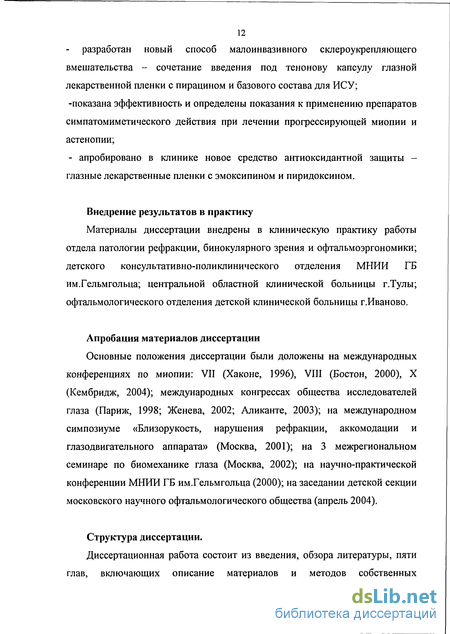 12

- разработан новый способ малоинвазивного склероукрепляющего вмешательства – сочетание введения под тенонову капсулу глазной лекарственной пленки с пирацином и базового состава для ИСУ;

-показана эффективность и определены показания к применению препаратов симпатомиметического действия при лечении прогрессирующей миопии и астенопии;

- апробировано в клинике новое средство антиоксидантной защиты – глазные лекарственные пленки с эмоксипином и пиридоксином.

Внедрение результатов в практику

Материалы диссертации внедрены в клиническую практику работы отдела патологии рефракции, бинокулярного зрения и офтальмоэргономики; детского консультативно-поликлинического отделения МНИИ ГБ им.Гельмгольца; центральной областной клинической больницы г.Тулы; офтальмологического отделения детской клинической больницы г.Иваново.

Апробация материалов диссертации

Основные положения диссертации были доложены на международных конференциях по миопии: VII (Хаконе, 1996), VIII (Бостон, 2000), X (Кембридж, 2004); международных конгрессах общества исследователей глаза (Париж, 1998; Женева, 2002; Аликанте, 2003); на международном симпозиуме «Близорукость, нарушения рефракции, аккомодации и глазодвигательного аппарата» (Москва, 2001); на 3 межрегиональном семинаре по биомеханике глаза (Москва, 2002); на научно-практической конференции МНИИ ГБ им.Гельмгольца (2000); на заседании детской секции московского научного офтальмологического общества (апрель 2004).

Структура диссертации.

Диссертационная работа состоит из введения, обзора литературы, пяти глав, включающих описание материалов и методов собственных

dsLib.net
библиотека диссертаций